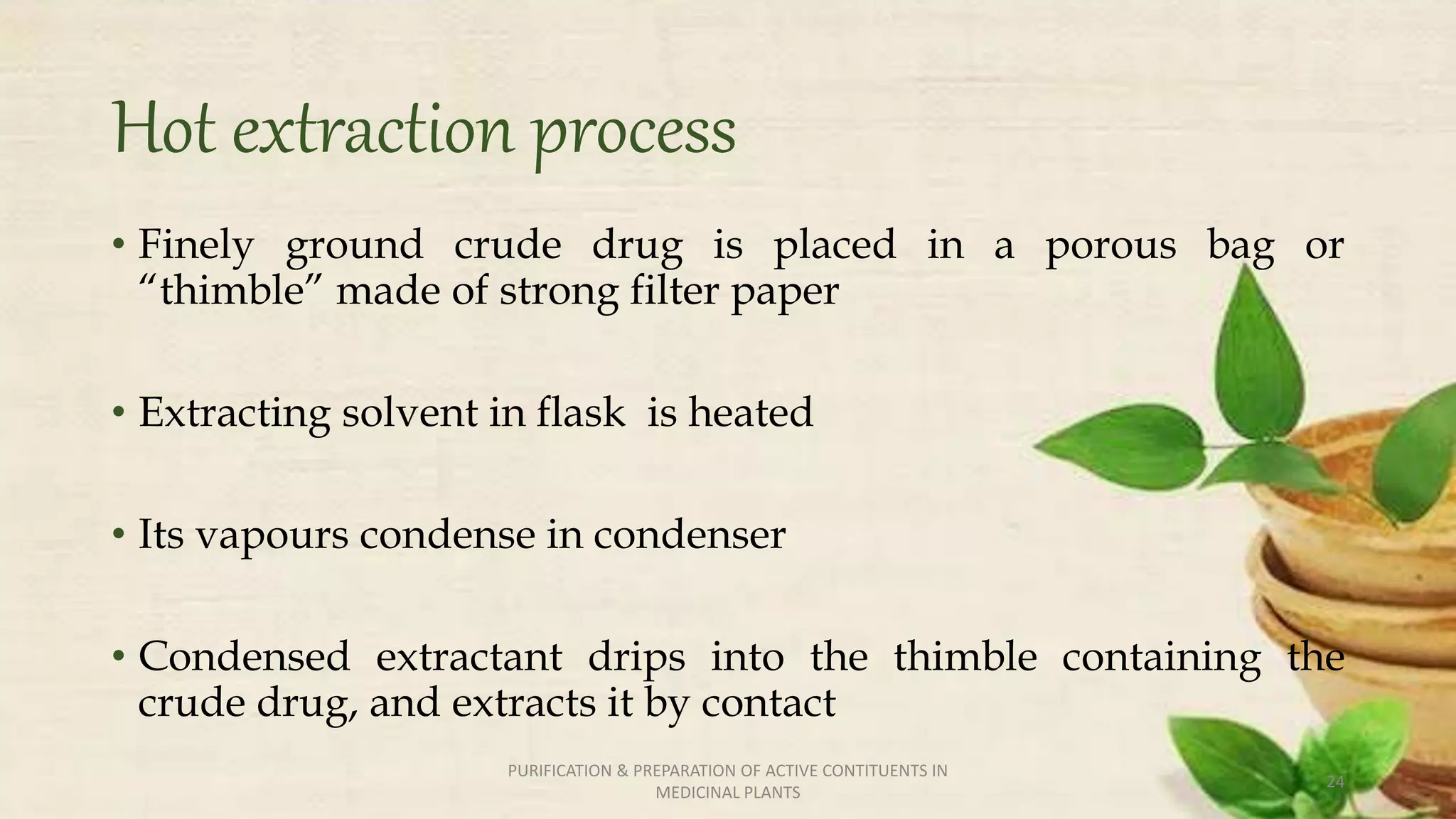 Hot extraction process

• Finely ground crude drug is placed in a porous bag or “thimble” made of strong filter paper

• Extracting solvent in flask is heated

• Its vapours condense in condenser

• Condensed extractant drips into the thimble containing the crude drug, and extracts it by contact

PURIFICATION & PREPARATION OF ACTIVE CONTITUENTS IN MEDICINAL PLANTS

24